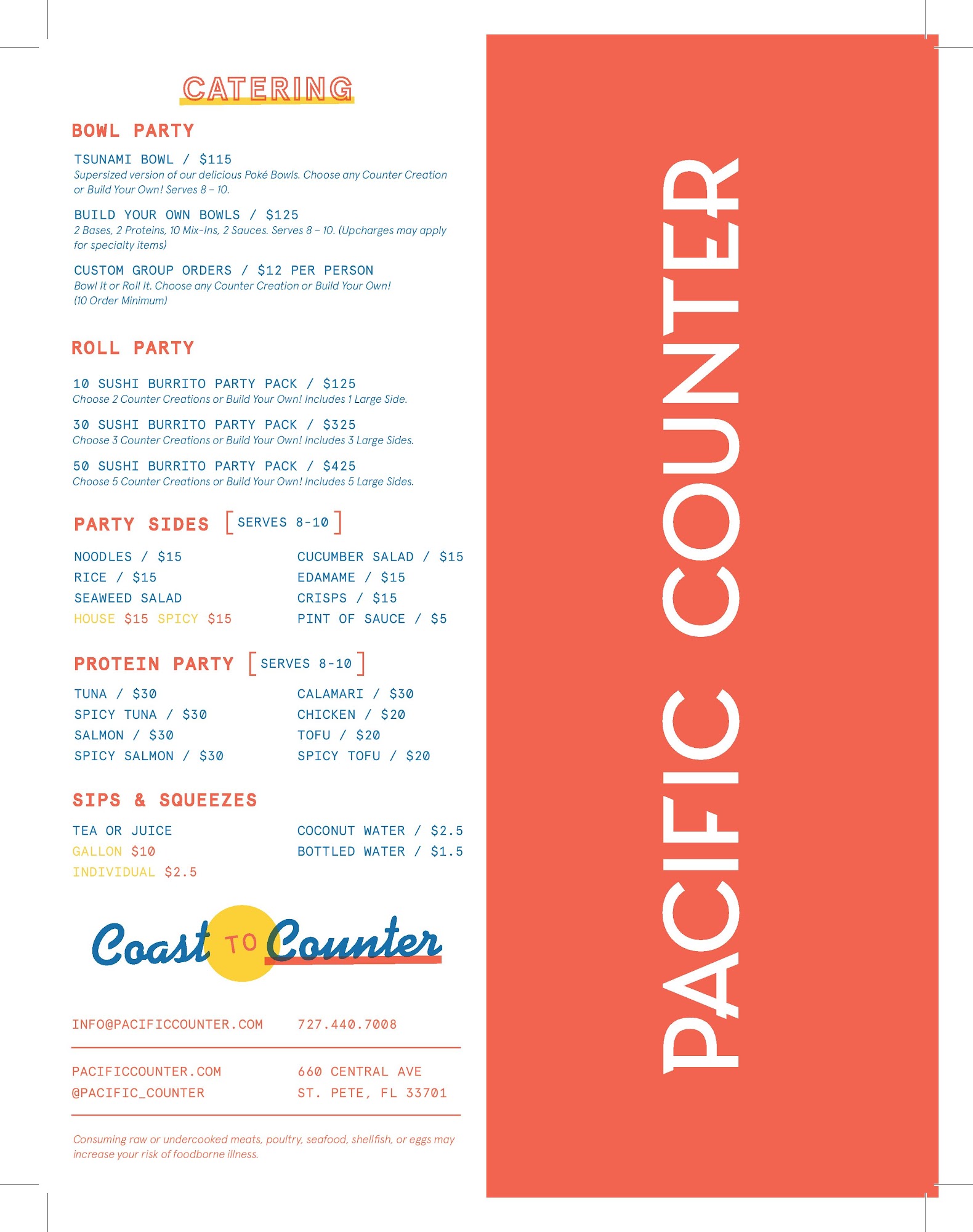 CATERING

BOWL PARTY

TSUNAMI BOWL / $115
Supersized version of our delicious Poké Bowls. Choose any Counter Creation or Build Your Own! Serves 8 – 10.

BUILD YOUR OWN BOWLS / $125
2 Bases, 2 Proteins, 10 Mix-Ins, 2 Sauces. Serves 8 – 10. (Upcharges may apply for specialty items)

CUSTOM GROUP ORDERS / $12 PER PERSON
Bowl It or Roll It. Choose any Counter Creation or Build Your Own! (10 Order Minimum)

ROLL PARTY

10 SUSHI BURRITO PARTY PACK / $125
Choose 2 Counter Creations or Build Your Own! Includes 1 Large Side.

30 SUSHI BURRITO PARTY PACK / $325
Choose 3 Counter Creations or Build Your Own! Includes 3 Large Sides.

50 SUSHI BURRITO PARTY PACK / $425
Choose 5 Counter Creations or Build Your Own! Includes 5 Large Sides.

PARTY SIDES [SERVES 8-10]

NOODLES / $15
RICE / $15
SEAWEED SALAD
HOUSE $15 SPICY $15

CUCUMBER SALAD / $15
EDAMAME / $15
CRISPS / $15
PINT OF SAUCE / $5

PROTEIN PARTY [SERVES 8-10]

TUNA / $30
SPICY TUNA / $30
SALMON / $30
SPICY SALMON / $30

CALAMARI / $30
CHICKEN / $20
TOFU / $20
SPICY TOFU / $20

SIPS & SQUEEZES

TEA OR JUICE
GALLON $10
INDIVIDUAL $2.5

COCONUT WATER / $2.5
BOTTLED WATER / $1.5

Coast TO Counter

INFO@PACIFICCOUNTER.COM
727.440.7008

PACIFICCOUNTER.COM
@PACIFIC_COUNTER

660 CENTRAL AVE
ST. PETE, FL 33701

Consuming raw or undercooked meats, poultry, seafood, shellfish, or eggs may increase your risk of foodborne illness.

PACIFIC COUNTER